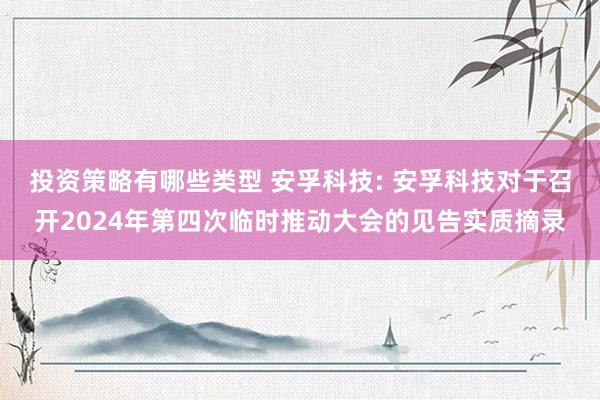 投资策略有哪些类型 安孚科技: 安孚科技对于召开2024年第四次临时推动大会的见告实质摘录